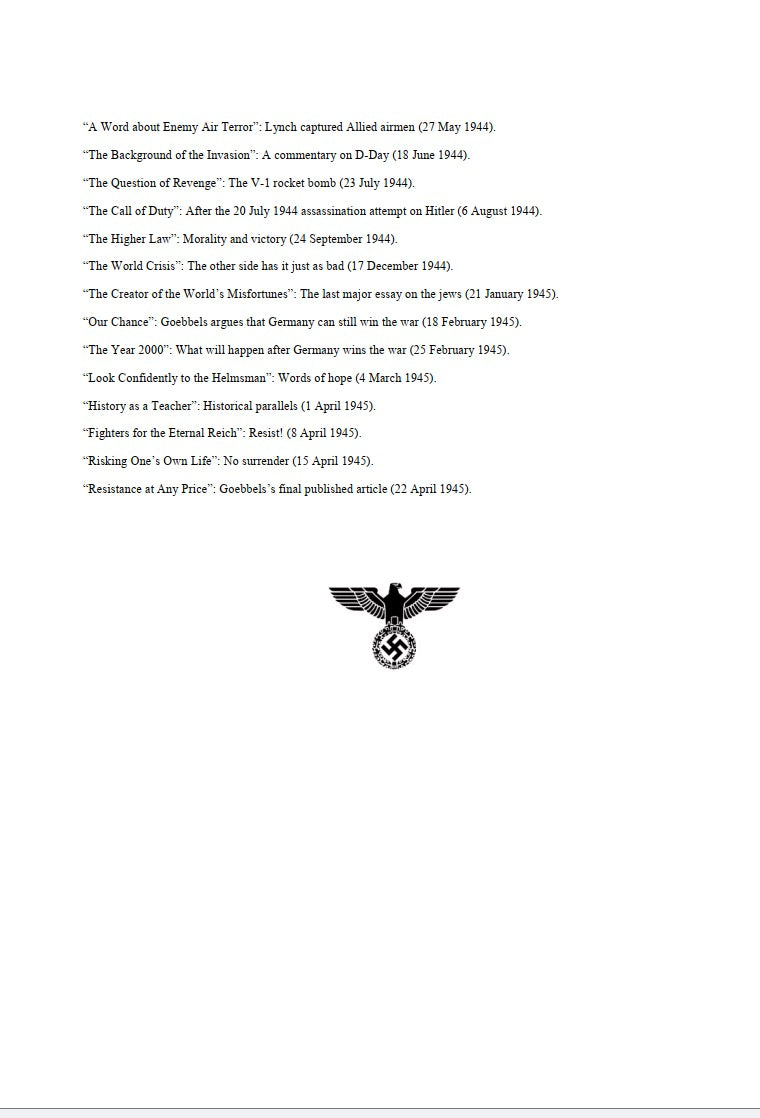 “A Word about Enemy Air Terror”: Lynch captured Allied airmen (27 May 1944).

“The Background of the Invasion”: A commentary on D-Day (18 June 1944).

“The Question of Revenge”: The V-1 rocket bomb (23 July 1944).

“The Call of Duty”: After the 20 July 1944 assassination attempt on Hitler (6 August 1944).

“The Higher Law”: Morality and victory (24 September 1944).

“The World Crisis”: The other side has it just as bad (17 December 1944).

“The Creator of the World’s Misfortunes”: The last major essay on the jews (21 January 1945).

“Our Chance”: Goebbels argues that Germany can still win the war (18 February 1945).

“The Year 2000”: What will happen after Germany wins the war (25 February 1945).

“Look Confidently to the Helmsman”: Words of hope (4 March 1945).

“History as a Teacher”: Historical parallels (1 April 1945).

“Fighters for the Eternal Reich”: Resist! (8 April 1945).

“Risking One’s Own Life”: No surrender (15 April 1945).

“Resistance at Any Price”: Goebbels’s final published article (22 April 1945).